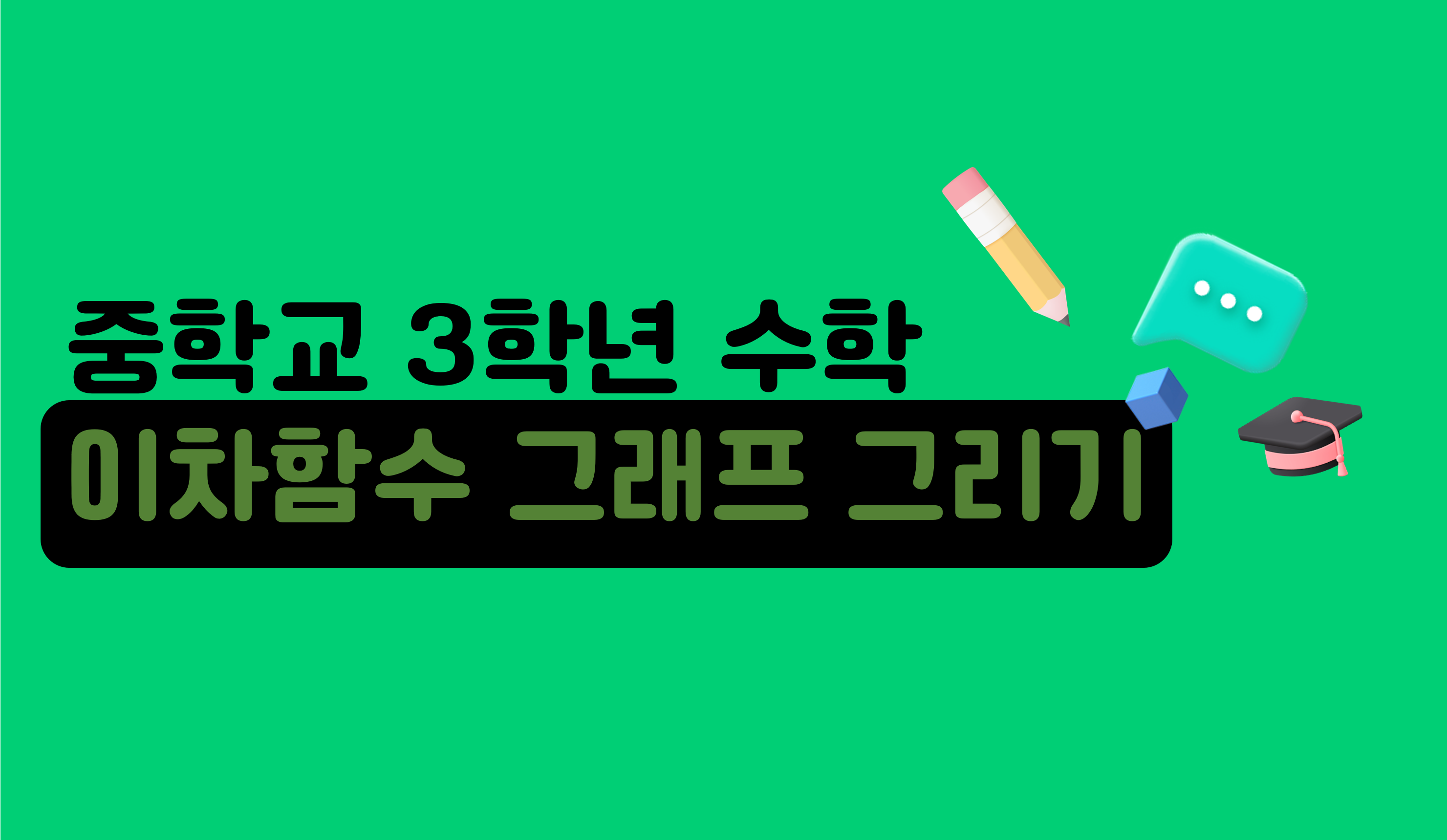 중학교 3학년 수학
이차함수 그래프 그리기